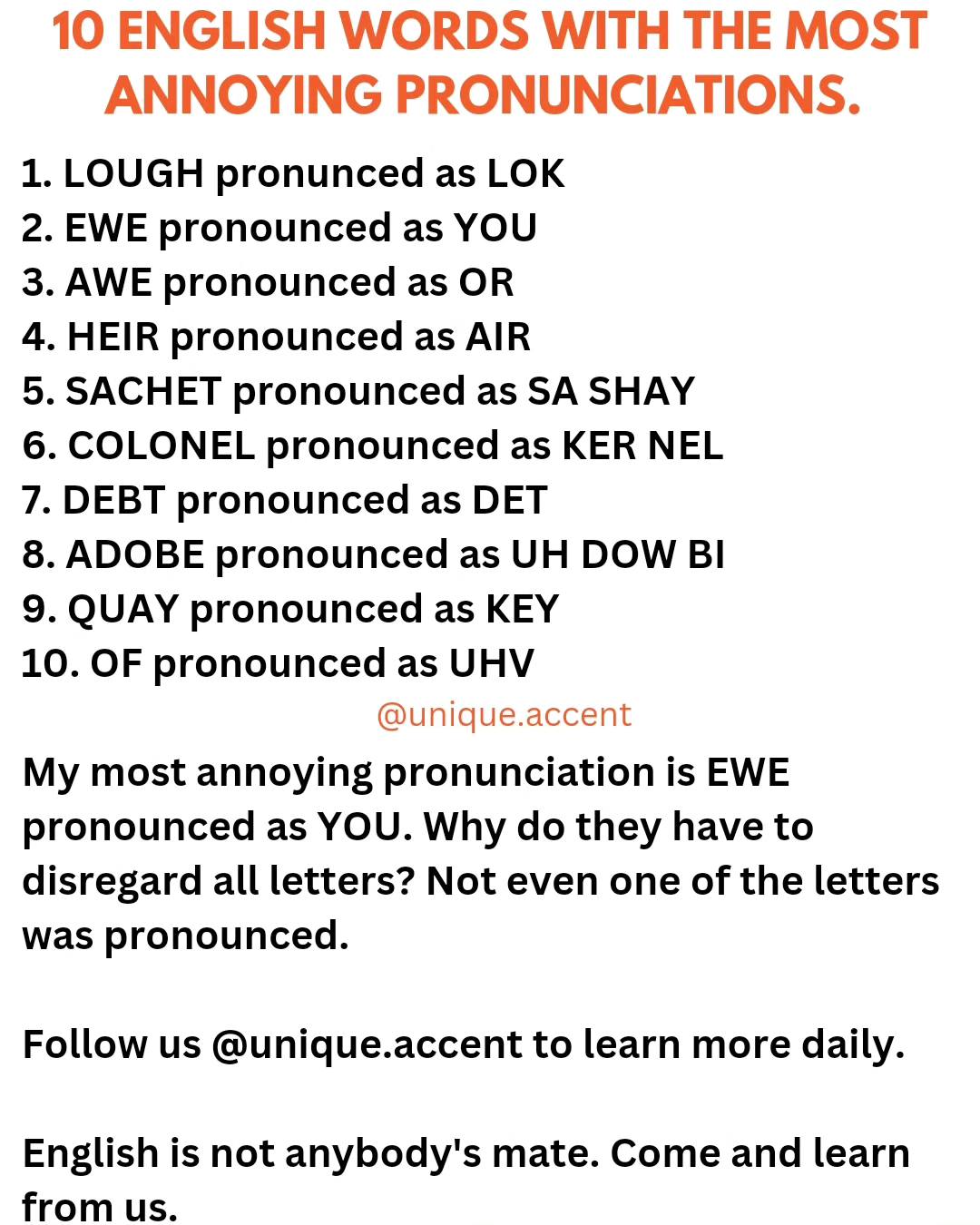 10 ENGLISH WORDS WITH THE MOST ANNOYING PRONUNCIATIONS.

1. LOUGH pronunced as LOK
2. EWE pronounced as YOU
3. AWE pronounced as OR
4. HEIR pronounced as AIR
5. SACHET pronounced as SA SHAY
6. COLONEL pronounced as KER NEL
7. DEBT pronounced as DET
8. ADOBE pronounced as UH DOW BI
9. QUAY pronounced as KEY
10. OF pronounced as UHV

@unique.accent

My most annoying pronunciation is EWE pronounced as YOU. Why do they have to disregard all letters? Not even one of the letters was pronounced.

Follow us @unique.accent to learn more daily.

English is not anybody's mate. Come and learn from us.